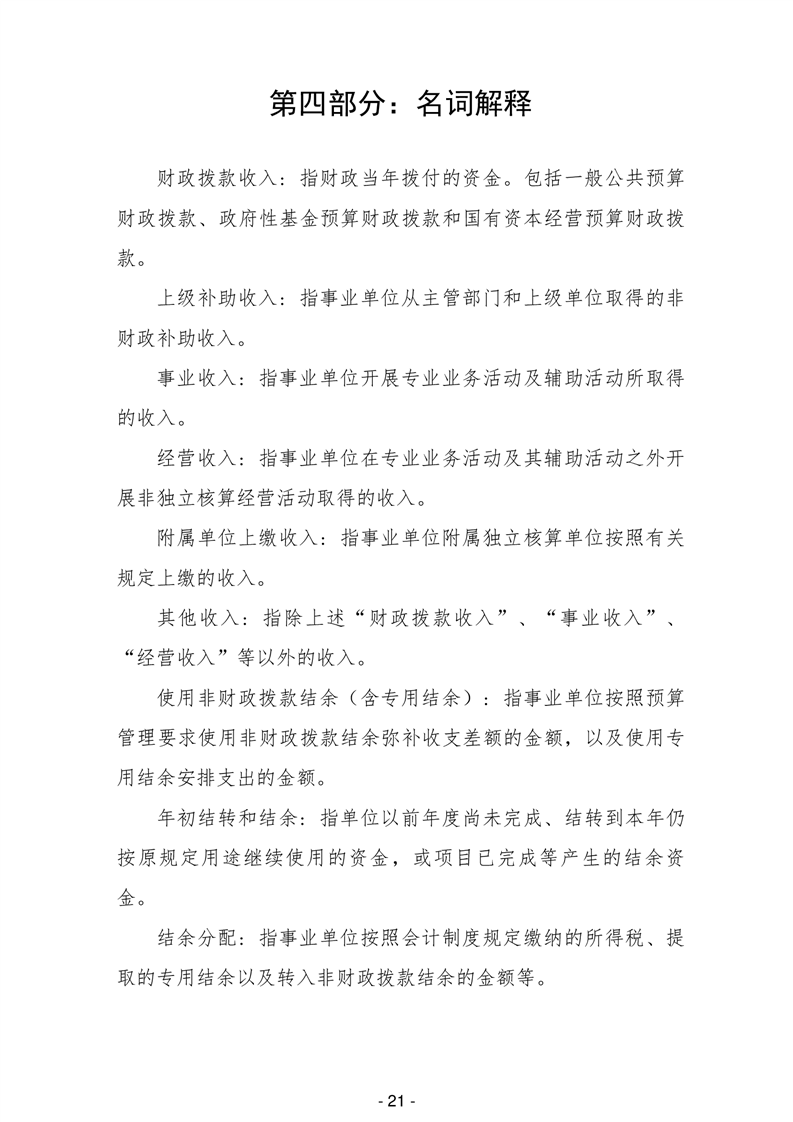 第四部分：名词解释

财政拨款收入：指财政当年拨付的资金。包括一般公共预算财政拨款、政府性基金预算财政拨款和国有资本经营预算财政拨款。

上级补助收入：指事业单位从主管部门和上级单位取得的非财政补助收入。

事业收入：指事业单位开展专业业务活动及辅助活动所取得的收入。

经营收入：指事业单位在专业业务活动及其辅助活动之外开展非独立核算经营活动取得的收入。

附属单位上缴收入：指事业单位附属独立核算单位按照有关规定上缴的收入。

其他收入：指除上述“财政拨款收入”、“事业收入”、“经营收入”等以外的收入。

使用非财政拨款结余（含专用结余）：指事业单位按照预算管理要求使用非财政拨款结余弥补收支差额的金额，以及使用专用结余安排支出的金额。

年初结转和结余：指单位以前年度尚未完成、结转到本年仍按原规定用途继续使用的资金，或项目已完成等产生的结余资金。

结余分配：指事业单位按照会计制度规定缴纳的所得税、提取的专用结余以及转入非财政拨款结余的金额等。

- 21 -